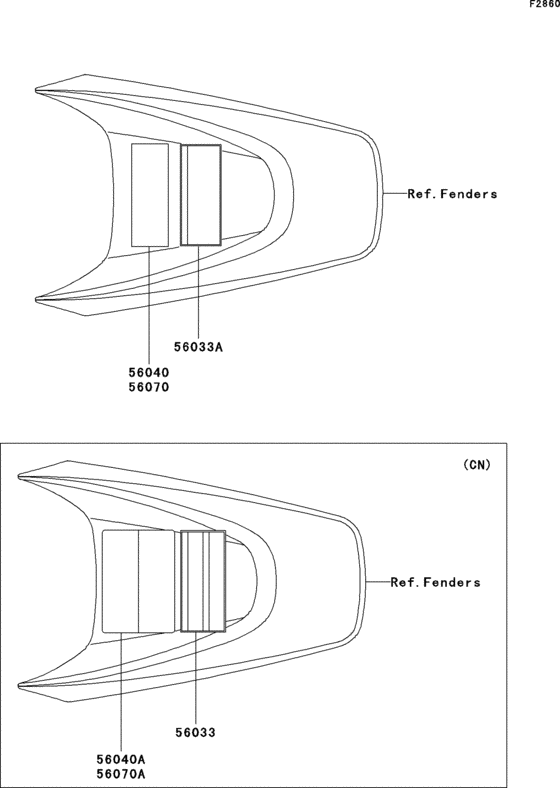 F2860

Ref. Fenders

56033A

56040
56070

(CN)

Ref. Fenders

56033

56040A
56070A